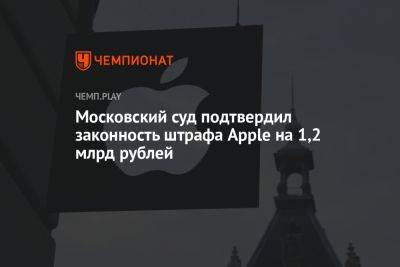 ЧЕМПИОНАТ

ЧЕМП.PLAY

Московский суд подтвердил законность штрафа Apple на 1,2 млрд рублей